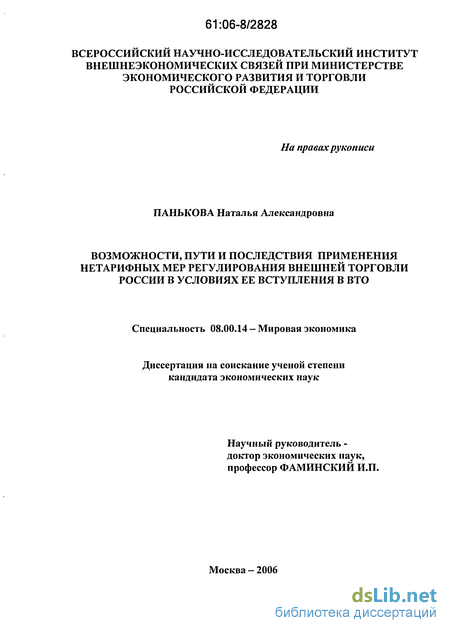 61:06-8/2828

ВСЕРОССИЙСКИЙ НАУЧНО-ИССЛЕДОВАТЕЛЬСКИЙ ИНСТИТУТ ВНЕШНЕЭКОНОМИЧЕСКИХ СВЯЗЕЙ ПРИ МИНИСТЕРСТВЕ ЭКОНОМИЧЕСКОГО РАЗВИТИЯ И ТОРГОВЛИ РОССИЙСКОЙ ФЕДЕРАЦИИ

На правах рукописи

ПАНЬКОВА Наталья Александровна

ВОЗМОЖНОСТИ, ПУТИ И ПОСЛЕДСТВИЯ ПРИМЕНЕНИЯ НЕТАРИФНЫХ МЕР РЕГУЛИРОВАНИЯ ВНЕШНЕЙ ТОРГОВЛИ РОССИИ В УСЛОВИЯХ ЕЕ ВСТУПЛЕНИЯ В ВТО

Специальность 08.00.14 – Мировая экономика

Диссертация на соискание ученой степени кандидата экономических наук

Научный руководитель - доктор экономических наук, профессор ФАМИНСКИЙ И.П.

Москва – 2006

dsLib.net
библиотека диссертаций